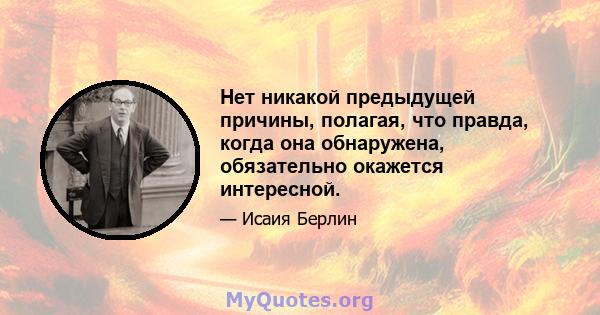 Нет никакой предыдущей причины, полагая, что правда, когда она обнаружена, обязательно окажется интересной.

— Исаия Берлин

MyQuotes.org